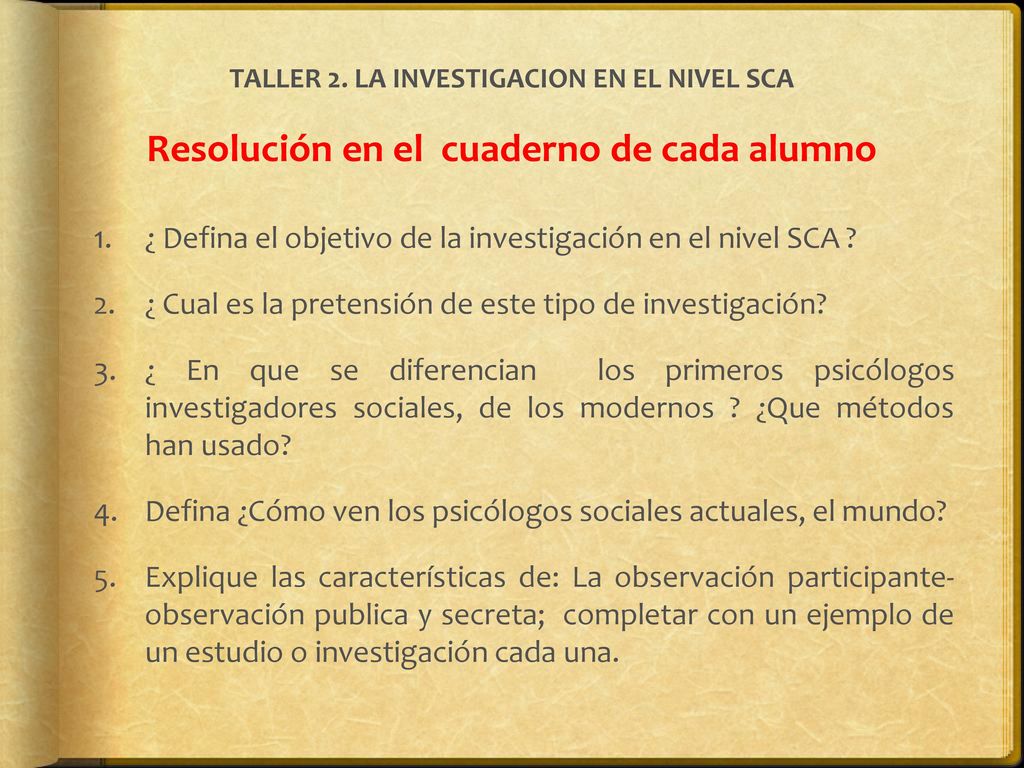 TALLER 2. LA INVESTIGACION EN EL NIVEL SCA

Resolución en el cuaderno de cada alumno

1. ¿ Defina el objetivo de la investigación en el nivel SCA ?

2. ¿ Cual es la pretensión de este tipo de investigación?

3. ¿ En que se diferencian los primeros psicólogos investigadores sociales, de los modernos ? ¿Que métodos han usado?

4. Defina ¿Cómo ven los psicólogos sociales actuales, el mundo?

5. Explique las características de: La observación participante-observación publica y secreta; completar con un ejemplo de un estudio o investigación cada una.